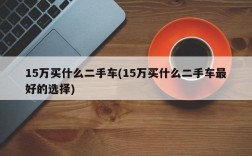 15万买什么二手车(15万买什么二手车最好的选择)